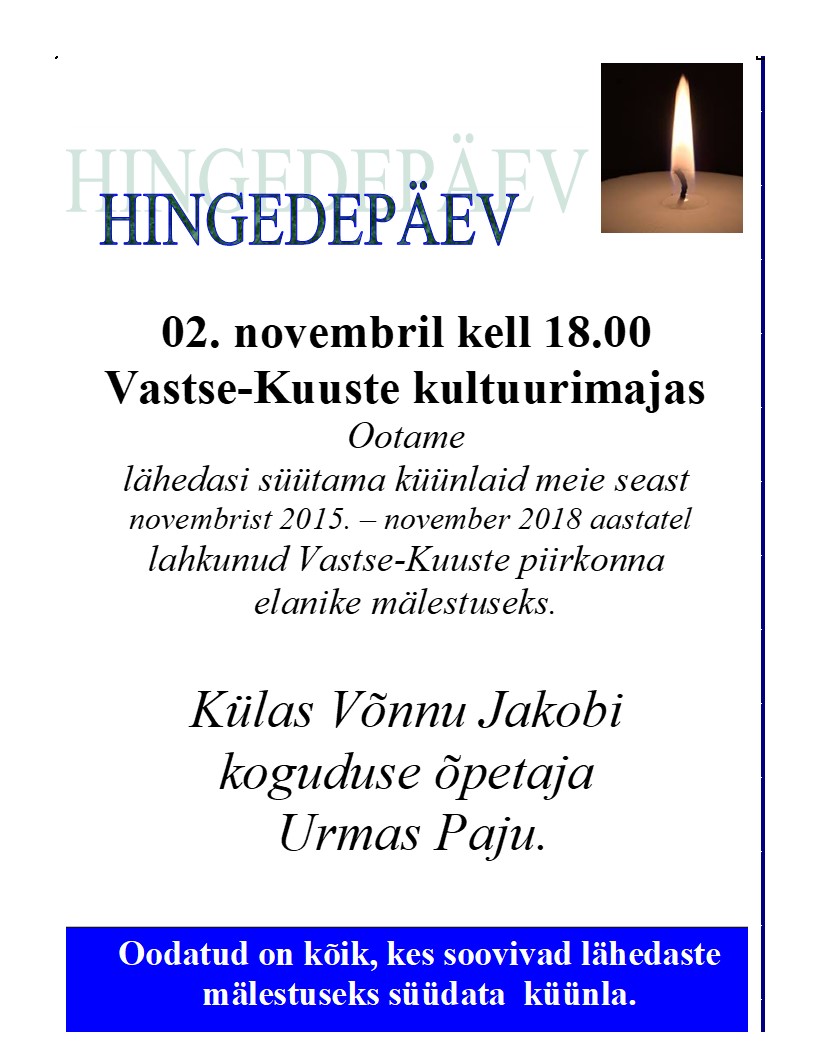 HINGEDEPÄEV
HINGEDEPÄEV

02. novembril kell 18.00
Vastse-Kuuste kultuurimajas

Ootame
lähedasi süütama küünlaid meie seast
novembrist 2015. – november 2018 aastatel
lahkunud Vastse-Kuuste piirkonna
elanike mälestuseks.

Külas Võnnu Jakobi
koguduse õpetaja
Urmas Paju.

Oodatud on kõik, kes soovivad lähedaste mälestuseks süüdata küünla.